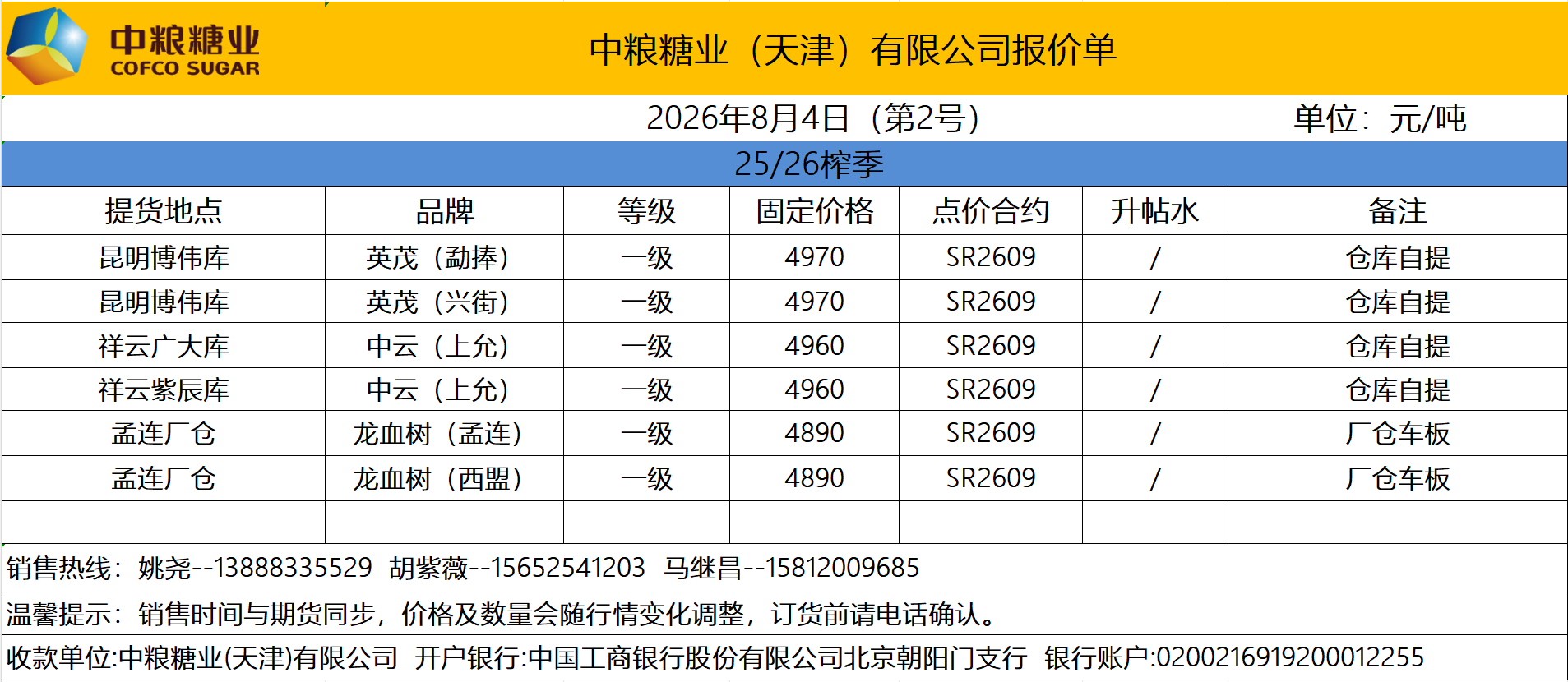 中粮糖业
COFCO SUGAR

中粮糖业（天津）有限公司报价单

2026年8月4日（第2号） 单位：元/吨

25/26榨季

| 提货地点 | 品牌 | 等级 | 固定价格 | 点价合约 | 升帖水 | 备注 |
|---|---|---|---|---|---|---|
| 昆明博伟库 | 英茂（勐捧） | 一级 | 4970 | SR2609 | / | 仓库自提 |
| 昆明博伟库 | 英茂（兴街） | 一级 | 4970 | SR2609 | / | 仓库自提 |
| 祥云广大库 | 中云（上允） | 一级 | 4960 | SR2609 | / | 仓库自提 |
| 祥云紫辰库 | 中云（上允） | 一级 | 4960 | SR2609 | / | 仓库自提 |
| 孟连厂仓 | 龙血树（孟连） | 一级 | 4890 | SR2609 | / | 厂仓车板 |
| 孟连厂仓 | 龙血树（西盟） | 一级 | 4890 | SR2609 | / | 厂仓车板 |
| | | | | | | |

销售热线：姚尧--13888335529 胡紫薇--15652541203 马继昌--15812009685

温馨提示：销售时间与期货同步，价格及数量会随行情变化调整，订货前请电话确认。

收款单位:中粮糖业(天津)有限公司 开户银行:中国工商银行股份有限公司北京朝阳门支行 银行账户:0200216919200012255